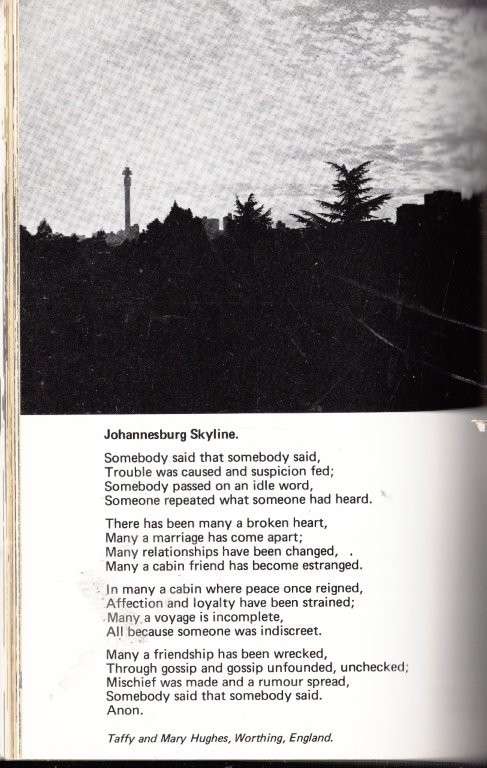 Johannesburg Skyline.

Somebody said that somebody said,
Trouble was caused and suspicion fed;
Somebody passed on an idle word,
Someone repeated what someone had heard.

There has been many a broken heart,
Many a marriage has come apart;
Many relationships have been changed,
Many a cabin friend has become estranged.

In many a cabin where peace once reigned,
Affection and loyalty have been strained;
Many a voyage is incomplete,
All because someone was indiscreet.

Many a friendship has been wrecked,
Through gossip and gossip unfounded, unchecked;
Mischief was made and a rumour spread,
Somebody said that somebody said.
Anon.

Taffy and Mary Hughes, Worthing, England.